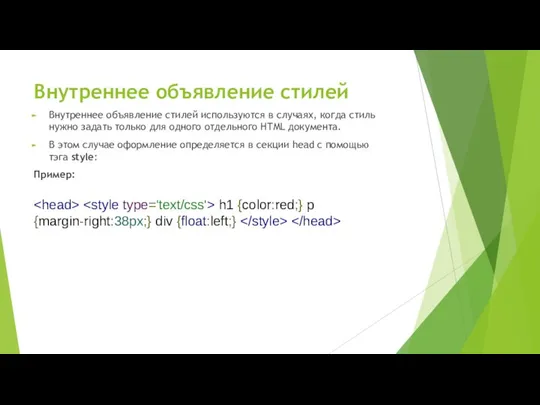 Внутреннее объявление стилей

Внутреннее объявление стилей используются в случаях, когда стиль нужно задать только для одного отдельного HTML документа.

В этом случае оформление определяется в секции head с помощью тэга style:

Пример:

<head> <style type='text/css'> h1 {color:red;} p {margin-right:38px;} div {float:left;} </style> </head>